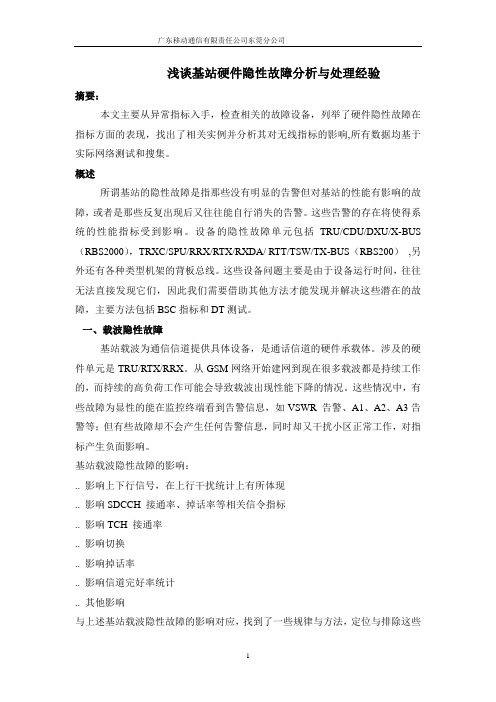 广东移动通信有限责任公司东莞分公司

浅谈基站硬件隐性故障分析与处理经验

摘要：

本文主要从异常指标入手，检查相关的故障设备，列举了硬件隐性故障在指标方面的表现，找出了相关实例并分析其对无线指标的影响,所有数据均基于实际网络测试和搜集。

概述

所谓基站的隐性故障是指那些没有明显的告警但对基站的性能有影响的故障，或者是那些反复出现后又往往能自行消失的告警。这些告警的存在将使得系统的性能指标受到影响。设备的隐性故障单元包括 TRU/CDU/DXU/X-BUS（RBS2000），TRXC/SPU/RRX/RTX/RXDA/ RTT/TSW/TX-BUS（RBS200） ,另外还有各种类型机架的背板总线。这些设备问题主要是由于设备运行时间，往往无法直接发现它们，因此我们需要借助其他方法才能发现并解决这些潜在的故障，主要方法包括 BSC 指标和 DT 测试。

一、载波隐性故障

基站载波为通信信道提供具体设备，是通话信道的硬件承载体。涉及的硬件单元是 TRU/RTX/RRX。从 GSM 网络开始建网到现在很多载波都是持续工作的，而持续的高负荷工作可能会导致载波出现性能下降的情况。这些情况中，有些故障为显性的能在监控终端看到告警信息，如 VSWR 告警、A1、A2、A3 告警等；但有些故障却不会产生任何告警信息，同时却又干扰小区正常工作，对指标产生负面影响。

基站载波隐性故障的影响：

.. 影响上下行信号，在上行干扰统计上有所体现

.. 影响 SDCCH 接通率、掉话率等相关信令指标

.. 影响 TCH 接通率

.. 影响切换

.. 影响掉话率

.. 影响信道完好率统计

.. 其他影响

与上述基站载波隐性故障的影响对应，找到了一些规律与方法，定位与排除这些

1